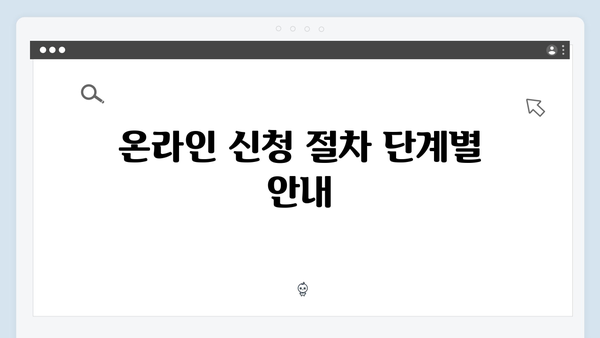 온라인 신청 절차 단계별 안내